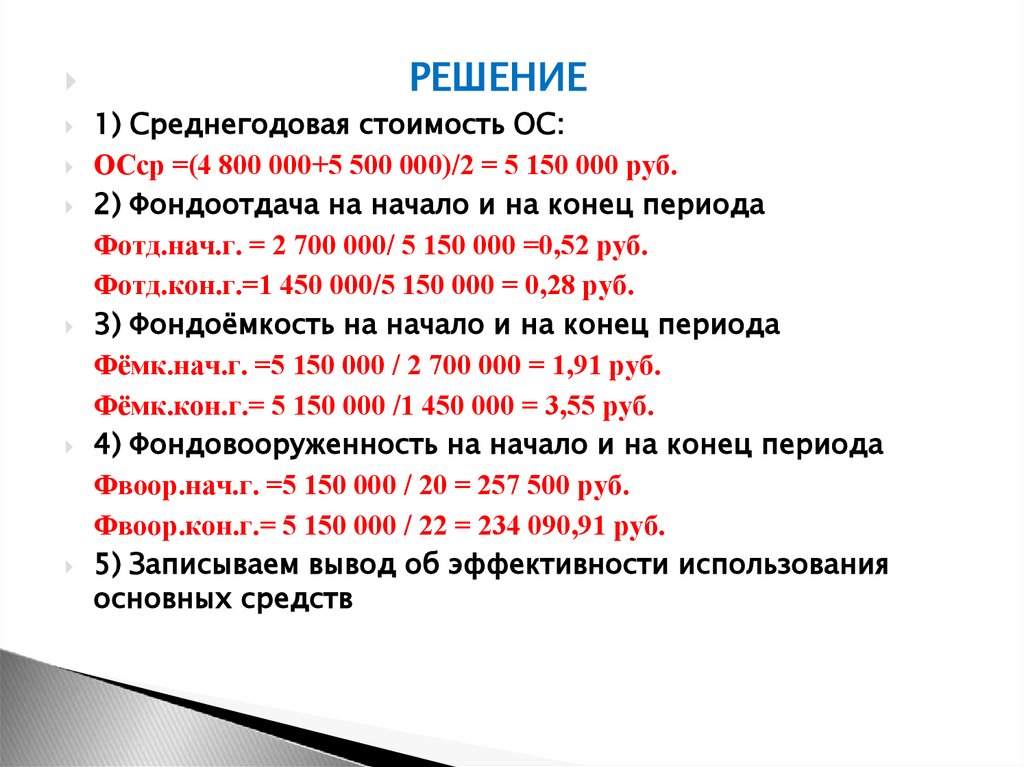 РЕШЕНИЕ

1) Среднегодовая стоимость ОС:

ОСср =(4 800 000+5 500 000)/2 = 5 150 000 руб.

2) Фондоотдача на начало и на конец периода

Фотд.нач.г. = 2 700 000/ 5 150 000 =0,52 руб.

Фотд.кон.г.=1 450 000/5 150 000 = 0,28 руб.

3) Фондоёмкость на начало и на конец периода

Фёмк.нач.г. =5 150 000 / 2 700 000 = 1,91 руб.

Фёмк.кон.г.= 5 150 000 /1 450 000 = 3,55 руб.

4) Фондовооруженность на начало и на конец периода

Фвоор.нач.г. =5 150 000 / 20 = 257 500 руб.

Фвоор.кон.г.= 5 150 000 / 22 = 234 090,91 руб.

5) Записываем вывод об эффективности использования основных средств